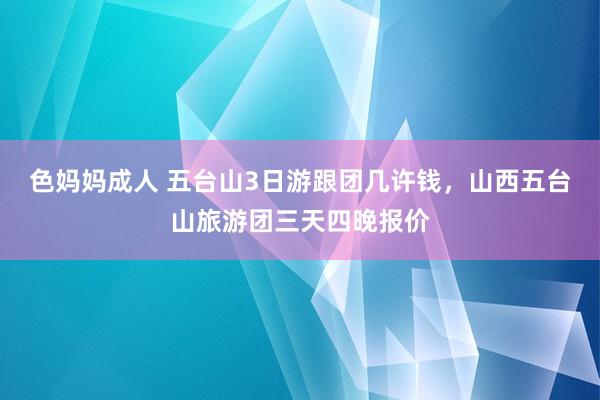 色妈妈成人 五台山3日游跟团几许钱，山西五台山旅游团三天四晚报价